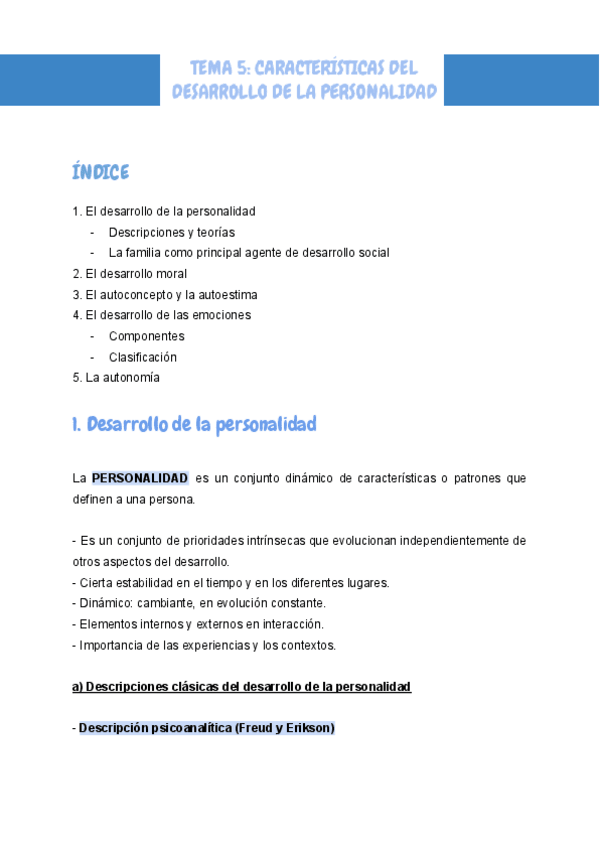 TEMA 5: CARACTERÍSTICAS DEL DESARROLLO DE LA PERSONALIDAD

ÍNDICE

1. El desarrollo de la personalidad
- Descripciones y teorías
- La familia como principal agente de desarrollo social
2. El desarrollo moral
3. El autoconcepto y la autoestima
4. El desarrollo de las emociones
- Componentes
- Clasificación
5. La autonomía

1. Desarrollo de la personalidad

La PERSONALIDAD es un conjunto dinámico de características o patrones que definen a una persona.

- Es un conjunto de prioridades intrínsecas que evolucionan independientemente de otros aspectos del desarrollo.
- Cierta estabilidad en el tiempo y en los diferentes lugares.
- Dinámico: cambiante, en evolución constante.
- Elementos internos y externos en interacción.
- Importancia de las experiencias y los contextos.

a) Descripciones clásicas del desarrollo de la personalidad

- Descripción psicoanalítica (Freud y Erikson)